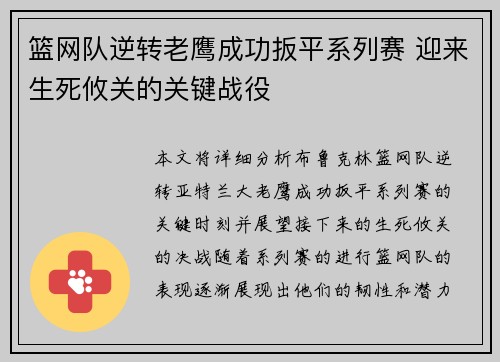 篮网队逆转老鹰成功扳平系列赛 迎来生死攸关的关键战役

本文将详细分析布鲁克林篮网队逆转亚特兰大老鹰成功扳平系列赛的关键时刻并展望接下来的生死攸关的决战随着系列赛的进行篮网队的表现逐渐展现出他们的韧性和潜力